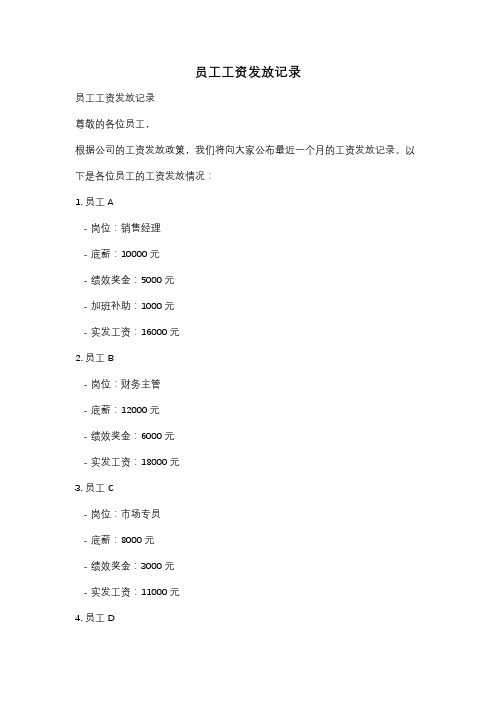 员工工资发放记录

员工工资发放记录

尊敬的各位员工，

根据公司的工资发放政策，我们将向大家公布最近一个月的工资发放记录。以下是各位员工的工资发放情况：

1. 员工 A

- 岗位：销售经理

- 底薪：10000 元

- 绩效奖金：5000 元

- 加班补助：1000 元

- 实发工资：16000 元

2. 员工 B

- 岗位：财务主管

- 底薪：12000 元

- 绩效奖金：6000 元

- 实发工资：18000 元

3. 员工 C

- 岗位：市场专员

- 底薪：8000 元

- 绩效奖金：3000 元

- 实发工资：11000 元

4. 员工 D